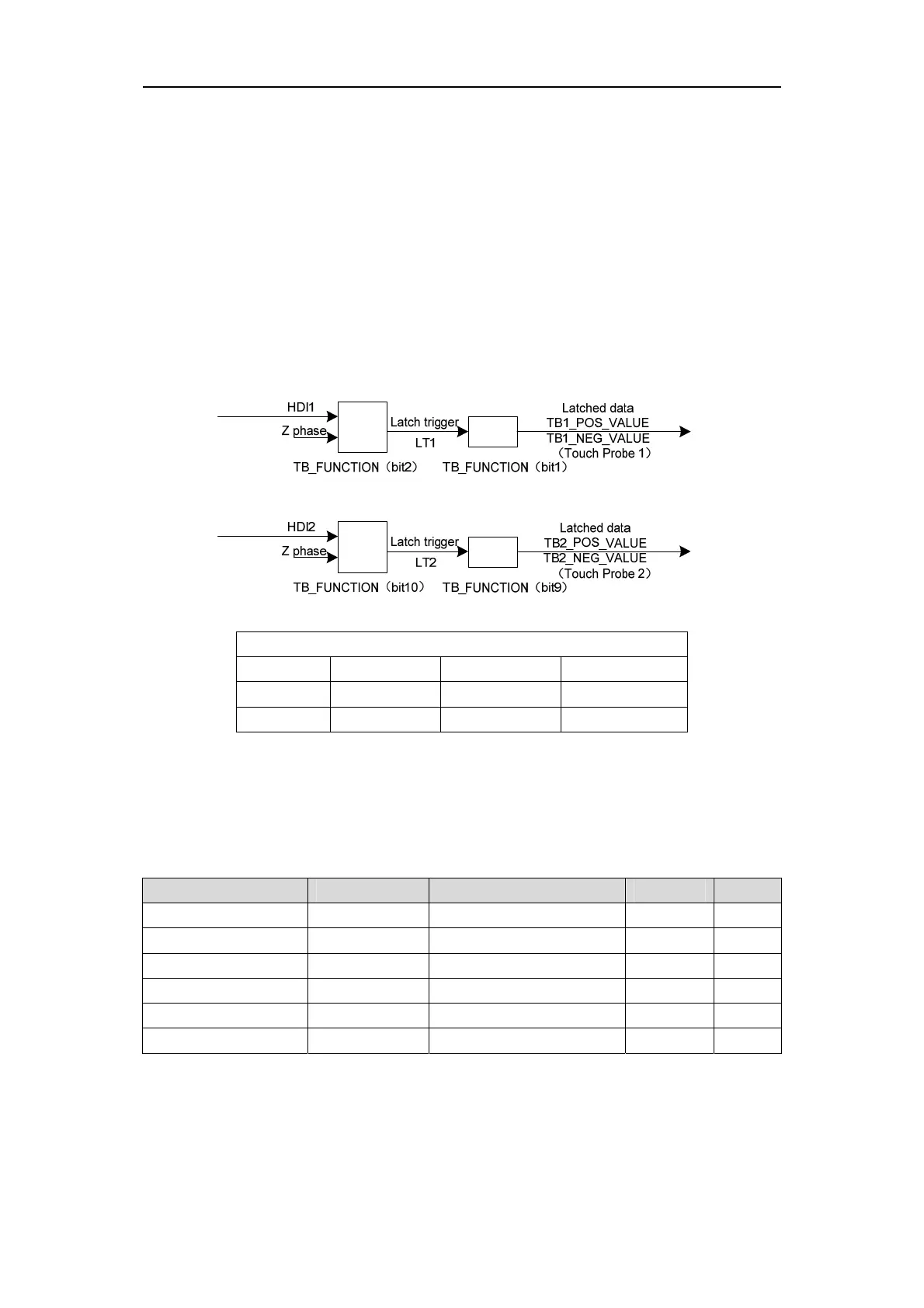 HDI1

Z phase

Latch trigger

LT1

Latched data

TB1_POS_VALUE

TB1_NEG_VALUE

（Touch Probe 1）

TB_FUNCTION（bit2）

TB_FUNCTION（bit1）

HDI2

Z phase

Latch trigger

LT2

Latched data

TB2_POS_VALUE

TB2_NEG_VALUE

（Touch Probe 2）

TB_FUNCTION（bit10）

TB_FUNCTION（bit9）